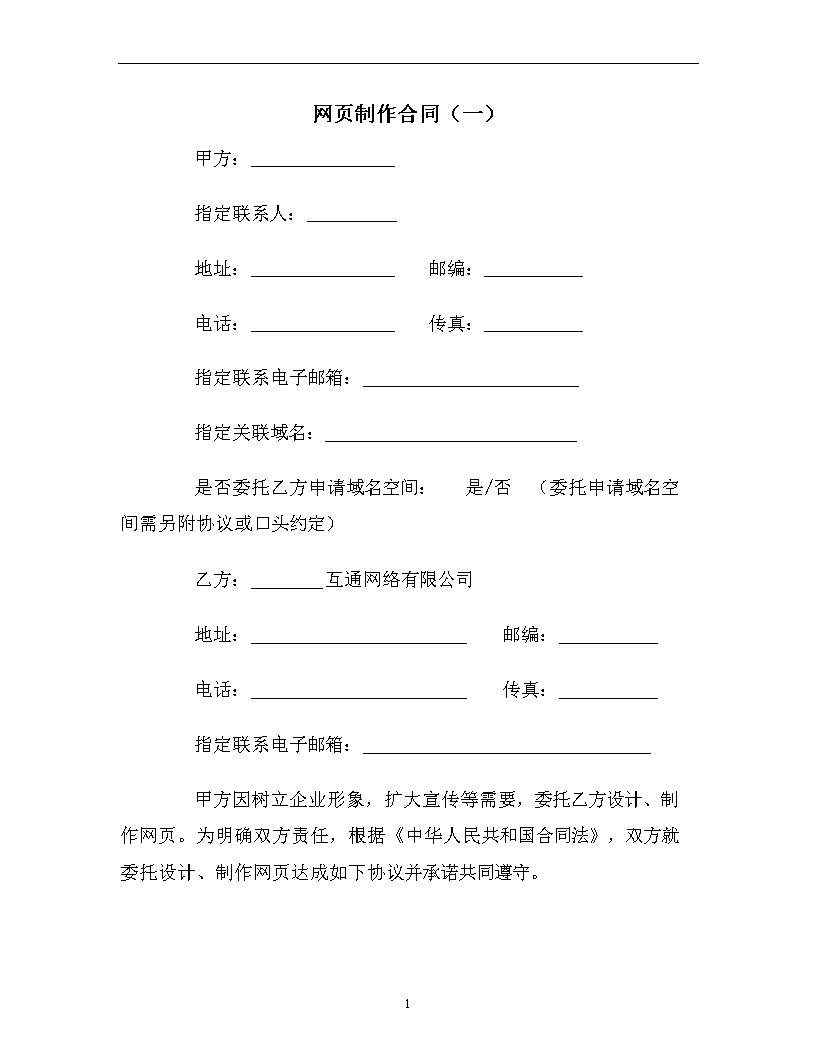 网页制作合同（一）

甲方：________________

指定联系人：__________

地址：________________　邮编：___________

电话：________________　传真：___________

指定联系电子邮箱：________________________

指定关联域名：____________________________

是否委托乙方申请域名空间：　是/否　（委托申请域名空间需另附协议或口头约定）

乙方：________互通网络有限公司

地址：________________________　邮编：___________

电话：________________________　传真：___________

指定联系电子邮箱：________________________________

甲方因树立企业形象，扩大宣传等需要，委托乙方设计、制作网页。为明确双方责任，根据《中华人民共和国合同法》，双方就委托设计、制作网页达成如下协议并承诺共同遵守。

1